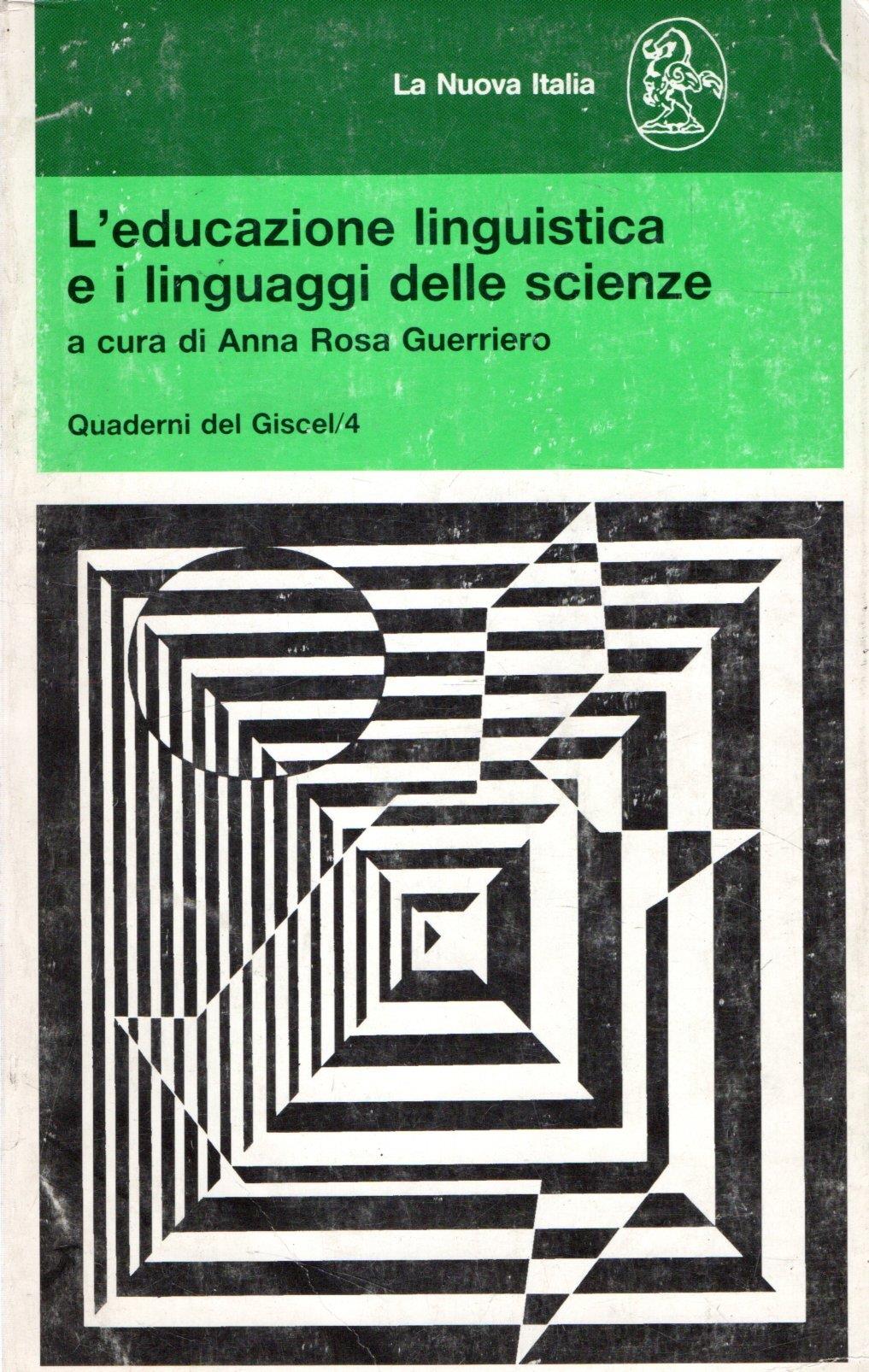 La Nuova Italia

L'educazione linguistica
e i linguaggi delle scienze
a cura di Anna Rosa Guerriero

Quaderni del Giscel/4